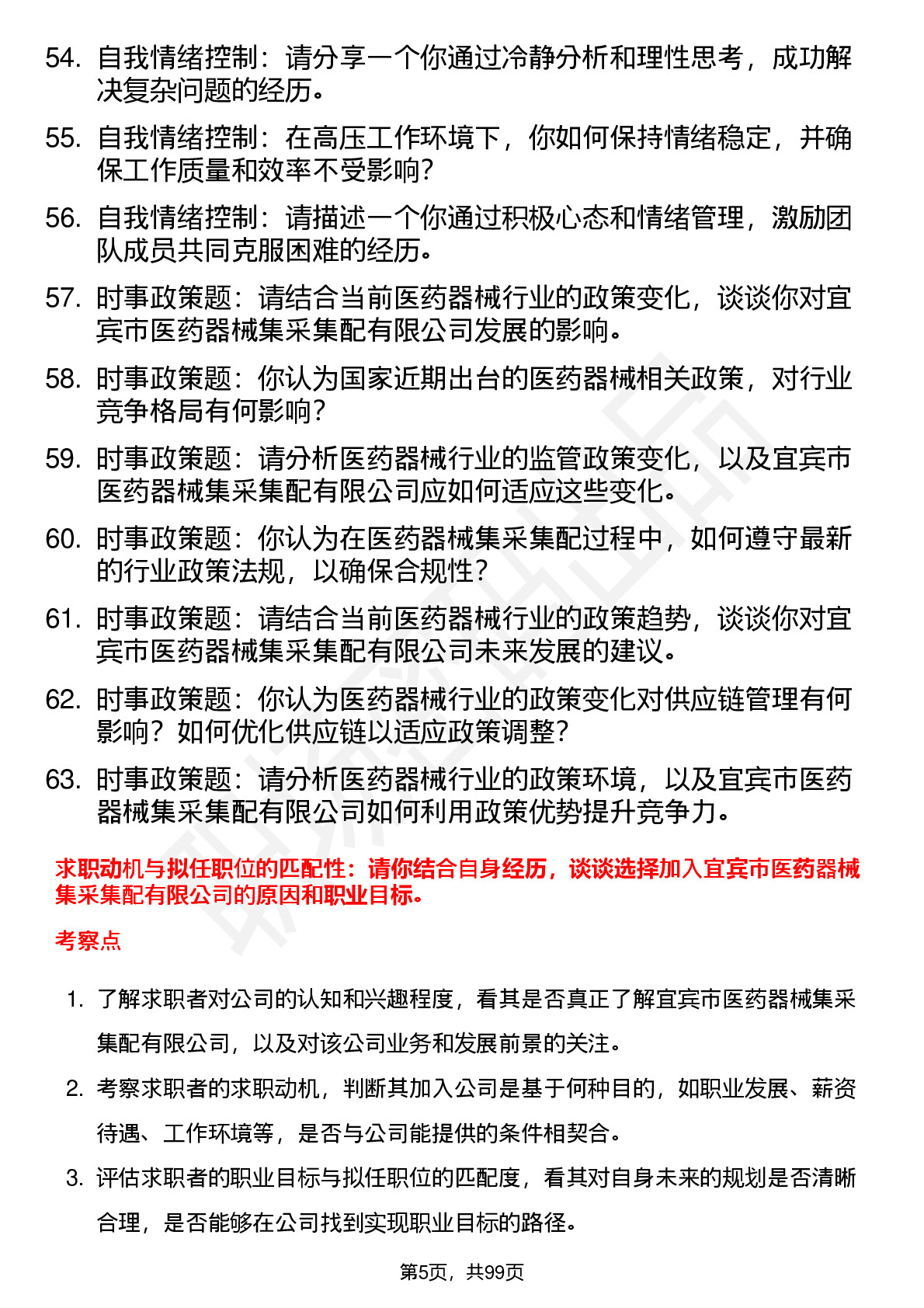 54. 自我情绪控制：请分享一个你通过冷静分析和理性思考，成功解决复杂问题的经历。

55. 自我情绪控制：在高压工作环境下，你如何保持情绪稳定，并确保工作质量和效率不受影响？

56. 自我情绪控制：请描述一个你通过积极心态和情绪管理，激励团队成员共同克服困难的经历。

57. 时事政策题：请结合当前医药器械行业的政策变化，谈谈你对宜宾市医药器械集采集配有限公司发展的影响。

58. 时事政策题：你认为国家近期出台的医药器械相关政策，对行业竞争格局有何影响？

59. 时事政策题：请分析医药器械行业的监管政策变化，以及宜宾市医药器械集采集配有限公司应如何适应这些变化。

60. 时事政策题：你认为在医药器械集采集配过程中，如何遵守最新的行业政策法规，以确保合规性？

61. 时事政策题：请结合当前医药器械行业的政策趋势，谈谈你对宜宾市医药器械集采集配有限公司未来发展的建议。

62. 时事政策题：你认为医药器械行业的政策变化对供应链管理有何影响？如何优化供应链以适应政策调整？

63. 时事政策题：请分析医药器械行业的政策环境，以及宜宾市医药器械集采集配有限公司如何利用政策优势提升竞争力。

求职动机与拟任职位的匹配性：请你结合自身经历，谈谈选择加入宜宾市医药器械集采集配有限公司的原因和职业目标。

考察点

1. 了解求职者对公司的认知和兴趣程度，看其是否真正了解宜宾市医药器械集采集配有限公司，以及对该公司业务和发展前景的关注。

2. 考察求职者的求职动机，判断其加入公司是基于何种目的，如职业发展、薪资待遇、工作环境等，是否与公司能提供的条件相契合。

3. 评估求职者的职业目标与拟任职位的匹配度，看其对自身未来的规划是否清晰合理，是否能够在公司找到实现职业目标的路径。

第5页，共99页